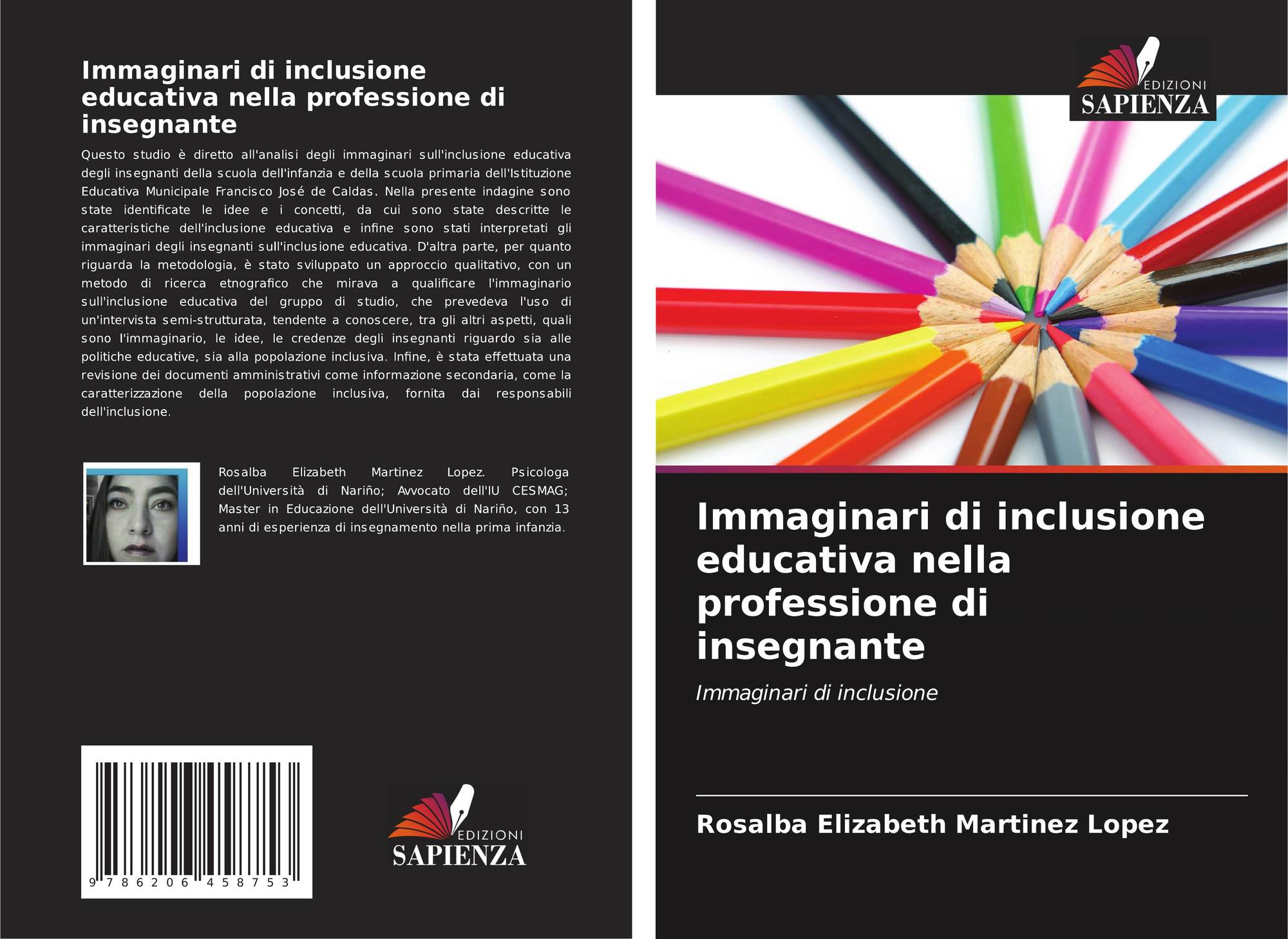 Immaginari di inclusione educativa nella professione di insegnante

Questo studio è diretto all'analisi degli immaginari sull'inclusione educativa degli insegnanti della scuola dell'infanzia e della scuola primaria dell'Istituzione Educativa Municipale Francisco José de Caldas. Nella presente indagine sono state identificate le idee e i concetti, da cui sono state descritte le caratteristiche dell'inclusione educativa e infine sono stati interpretati gli immaginari degli insegnanti sull'inclusione educativa. D'altra parte, per quanto riguarda la metodologia, è stato sviluppato un approccio qualitativo, con un metodo di ricerca etnografico che mirava a qualificare l'immaginario sull'inclusione educativa del gruppo di studio, che prevedeva l'uso di un'intervista semi-strutturata, tendente a conoscere, tra gli altri aspetti, quali sono l'immaginario, le idee, le credenze degli insegnanti riguardo sia alle politiche educative, sia alla popolazione inclusiva. Infine, è stata effettuata una revisione dei documenti amministrativi come informazione secondaria, come la caratterizzazione della popolazione inclusiva, fornita dai responsabili dell'inclusione.

Rosalba Elizabeth Martinez Lopez. Psicologa dell'Università di Nariño; Avvocato dell'IU CESMAG; Master in Educazione dell'Università di Nariño, con 13 anni di esperienza di insegnamento nella prima infanzia.

9 786206 458753

EDIZIONI
SAPIENZA

EDIZIONI
SAPIENZA

Immaginari di inclusione educativa nella professione di insegnante

Immaginari di inclusione

Rosalba Elizabeth Martinez Lopez